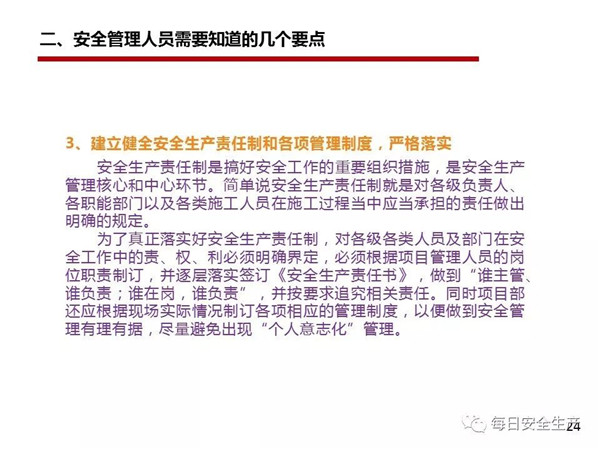 二、安全管理人员需要知道的几个要点

3、建立健全安全生产责任制和各项管理制度，严格落实

安全生产责任制是搞好安全工作的重要组织措施，是安全生产管理核心和中心环节。简单说安全生产责任制就是对各级负责人、各职能部门以及各类施工人员在施工过程当中应当承担的责任做出明确的规定。

为了真正落实好安全生产责任制，对各级各类人员及部门在安全工作中的责、权、利必须明确界定，必须根据项目管理人员的岗位职责制订，并逐层落实签订《安全生产责任书》，做到“谁主管、谁负责；谁在岗，谁负责”，并按要求追究相关责任。同时项目部还应根据现场实际情况制订各项相应的管理制度，以便做到安全管理有理有据，尽量避免出现“个人意志化”管理。

24

每日安全生产